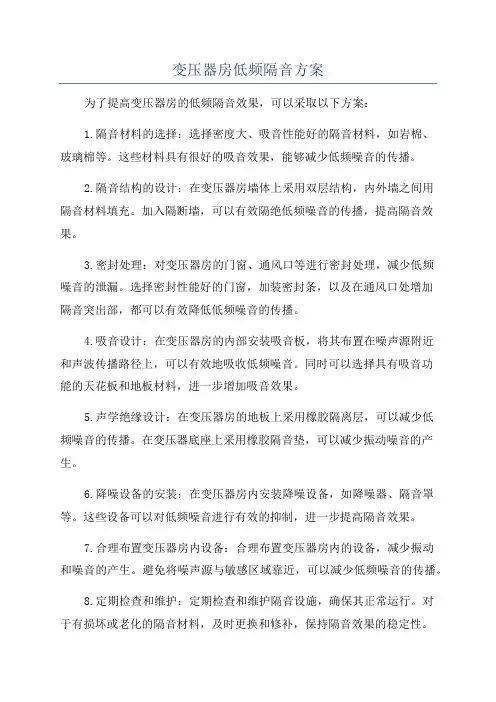 变压器房低频隔音方案

为了提高变压器房的低频隔音效果，可以采取以下方案：

1.隔音材料的选择：选择密度大、吸音性能好的隔音材料，如岩棉、玻璃棉等。这些材料具有很好的吸音效果，能够减少低频噪音的传播。

2.隔音结构的设计：在变压器房墙体上采用双层结构，内外墙之间用隔音材料填充。加入隔断墙，可以有效隔绝低频噪音的传播，提高隔音效果。

3.密封处理：对变压器房的门窗、通风口等进行密封处理，减少低频噪音的泄漏。选择密封性能好的门窗，加装密封条，以及在通风口处增加隔音突出部，都可以有效降低低频噪音的传播。

4.吸音设计：在变压器房的内部安装吸音板，将其布置在噪声源附近和声波传播路径上，可以有效地吸收低频噪音。同时可以选择具有吸音功能的天花板和地板材料，进一步增加吸音效果。

5.声学绝缘设计：在变压器房的地板上采用橡胶隔离层，可以减少低频噪音的传播。在变压器底座上采用橡胶隔音垫，可以减少振动噪音的产生。

6.降噪设备的安装：在变压器房内安装降噪设备，如降噪器、隔音罩等。这些设备可以对低频噪音进行有效的抑制，进一步提高隔音效果。

7.合理布置变压器房内设备：合理布置变压器房内的设备，减少振动和噪音的产生。避免将噪声源与敏感区域靠近，可以减少低频噪音的传播。

8.定期检查和维护：定期检查和维护隔音设施，确保其正常运行。对于有损坏或老化的隔音材料，及时更换和修补，保持隔音效果的稳定性。